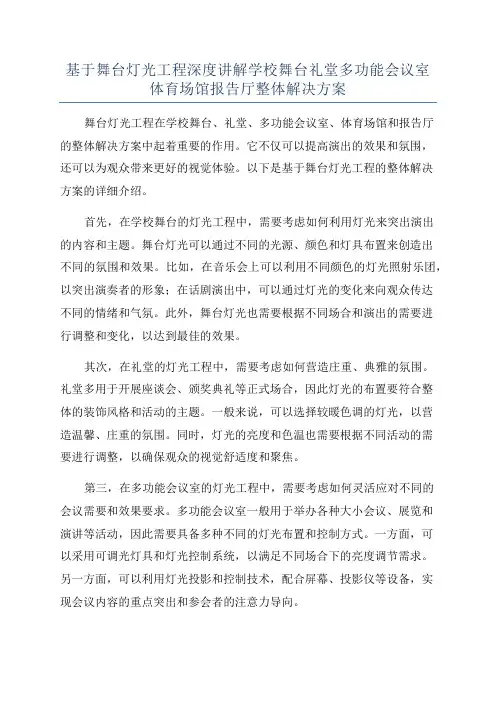 基于舞台灯光工程深度讲解学校舞台礼堂多功能会议室体育场馆报告厅整体解决方案

舞台灯光工程在学校舞台、礼堂、多功能会议室、体育场馆和报告厅的整体解决方案中起着重要的作用。它不仅可以提高演出的效果和氛围，还可以为观众带来更好的视觉体验。以下是基于舞台灯光工程的整体解决方案的详细介绍。

首先，在学校舞台的灯光工程中，需要考虑如何利用灯光来突出演出的内容和主题。舞台灯光可以通过不同的光源、颜色和灯具布置来创造出不同的氛围和效果。比如，在音乐会上可以利用不同颜色的灯光照射乐团，以突出演奏者的形象；在话剧演出中，可以通过灯光的变化来向观众传达不同的情绪和气氛。此外，舞台灯光也需要根据不同场合和演出的需要进行调整和变化，以达到最佳的效果。

其次，在礼堂的灯光工程中，需要考虑如何营造庄重、典雅的氛围。礼堂多用于开展座谈会、颁奖典礼等正式场合，因此灯光的布置要符合整体的装饰风格和活动的主题。一般来说，可以选择较暖色调的灯光，以营造温馨、庄重的氛围。同时，灯光的亮度和色温也需要根据不同活动的需要进行调整，以确保观众的视觉舒适度和聚焦。

第三，在多功能会议室的灯光工程中，需要考虑如何灵活应对不同的会议需要和效果要求。多功能会议室一般用于举办各种大小会议、展览和演讲等活动，因此需要具备多种不同的灯光布置和控制方式。一方面，可以采用可调光灯具和灯光控制系统，以满足不同场合下的亮度调节需求。另一方面，可以利用灯光投影和控制技术，配合屏幕、投影仪等设备，实现会议内容的重点突出和参会者的注意力导向。